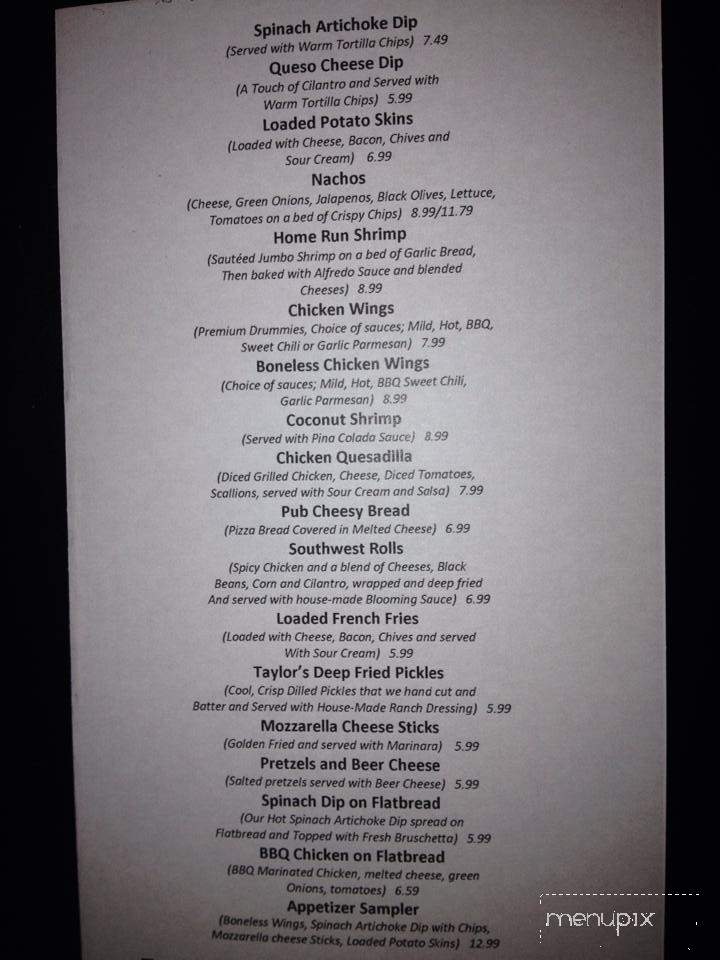 Spinach Artichoke Dip
(Served with Warm Tortilla Chips) 7.49

Queso Cheese Dip
(A Touch of Cilantro and Served with Warm Tortilla Chips) 5.99

Loaded Potato Skins
(Loaded with Cheese, Bacon, Chives and Sour Cream) 6.99

Nachos
(Cheese, Green Onions, Jalapenos, Black Olives, Lettuce, Tomatoes on a bed of Crispy Chips) 8.99/11.79

Home Run Shrimp
(Sautéed Jumbo Shrimp on a bed of Garlic Bread, Then baked with Alfredo Sauce and blended Cheeses) 8.99

Chicken Wings
(Premium Drummies, Choice of sauces; Mild, Hot, BBQ, Sweet Chili or Garlic Parmesan) 7.99

Boneless Chicken Wings
(Choice of sauces; Mild, Hot, BBQ Sweet Chili, Garlic Parmesan) 8.99

Coconut Shrimp
(Served with Pina Colada Sauce) 8.99

Chicken Quesadilla
(Diced Grilled Chicken, Cheese, Diced Tomatoes, Scallions, served with Sour Cream and Salsa) 7.99

Pub Cheesy Bread
(Pizza Bread Covered in Melted Cheese) 6.99

Southwest Rolls
(Spicy Chicken and a blend of Cheeses, Black Beans, Corn and Cilantro, wrapped and deep fried And served with house-made Blooming Sauce) 6.99

Loaded French Fries
(Loaded with Cheese, Bacon, Chives and served With Sour Cream) 5.99

Taylor's Deep Fried Pickles
(Cool, Crisp Dilled Pickles that we hand cut and Batter and Served with House-Made Ranch Dressing) 5.99

Mozzarella Cheese Sticks
(Golden Fried and served with Marinara) 5.99

Pretzels and Beer Cheese
(Salted pretzels served with Beer Cheese) 5.99

Spinach Dip on Flatbread
(Our Hot Spinach Artichoke Dip spread on Flatbread and Topped with Fresh Bruschetta) 5.99

BBQ Chicken on Flatbread
(BBQ Marinated Chicken, melted cheese, green Onions, tomatoes) 6.59

Appetizer Sampler
(Boneless Wings, Spinach Artichoke Dip with Chips, Mozzarella cheese Sticks, Loaded Potato Skins) 12.99

menupix